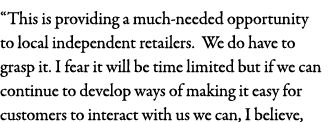 “This is providing a much-needed opportunity to local independent retailers. We do have to grasp it. I fear it will be time limited but if we can continue to develop ways of making it easy for customers to interact with us we can, I believe,